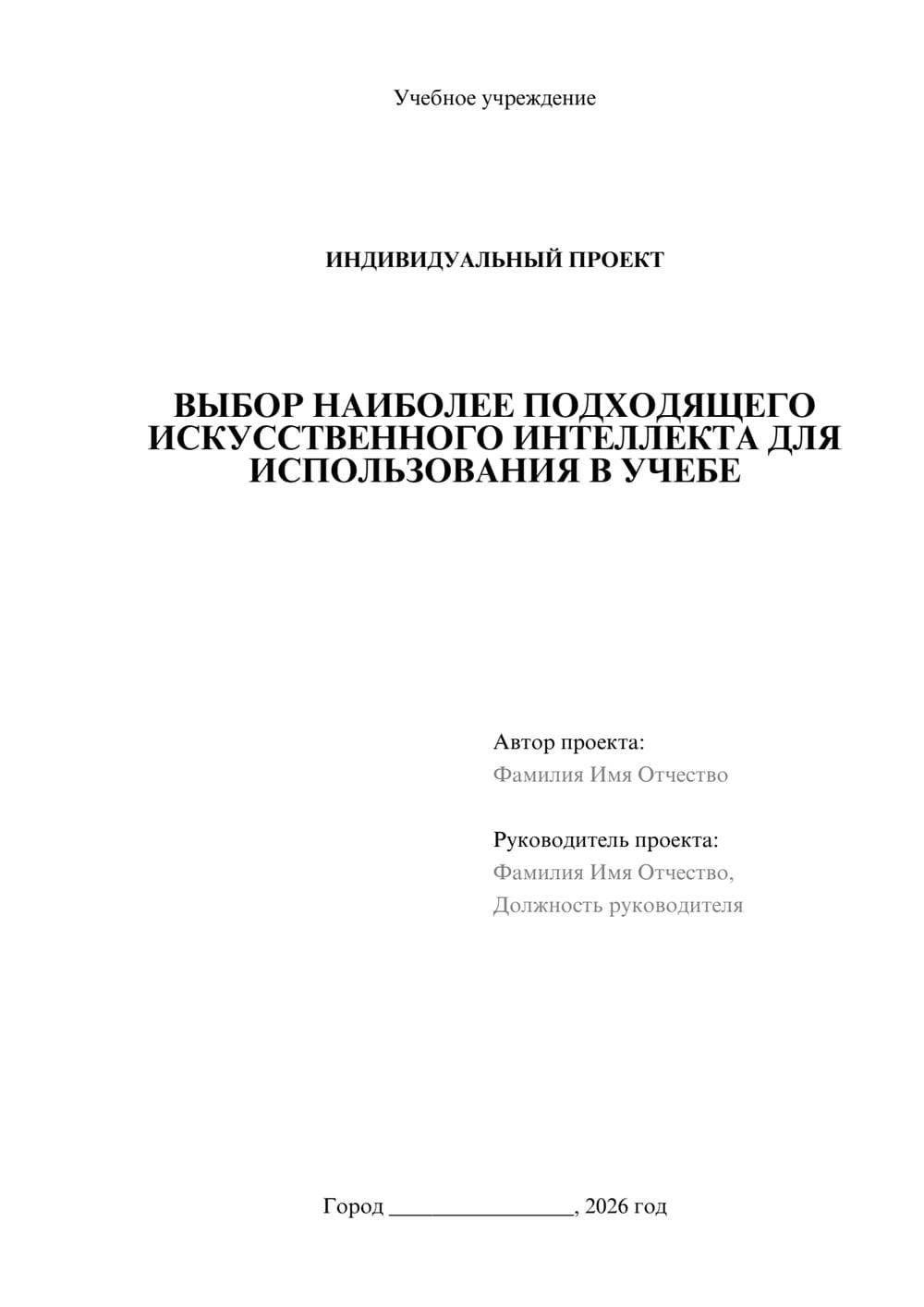 Учебное учреждение

ИНДИВИДУАЛЬНЫЙ ПРОЕКТ

ВЫБОР НАИБОЛЕЕ ПОДХОДЯЩЕГО ИСКУССТВЕННОГО ИНТЕЛЛЕКТА ДЛЯ ИСПОЛЬЗОВАНИЯ В УЧЕБЕ

Автор проекта:
Фамилия Имя Отчество

Руководитель проекта:
Фамилия Имя Отчество,
Должность руководителя

Город ________________, 2026 год